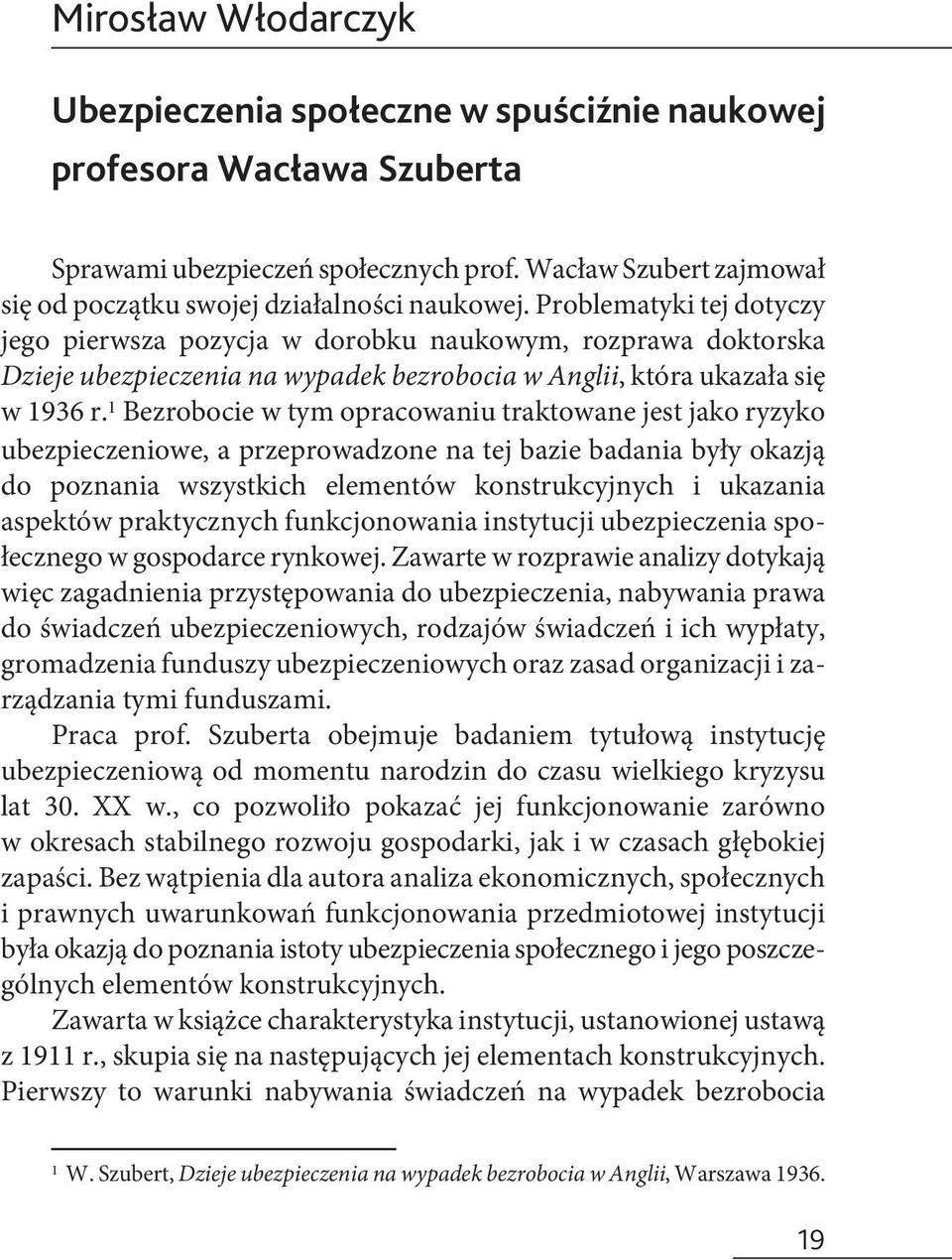 Mirosław Włodarczyk

Ubezpieczenia społeczne w spuściźnie naukowej profesora Wacława Szuberta

Sprawami ubezpieczeń społecznych prof. Wacław Szubert zajmował się od początku swojej działalności naukowej. Problematyki tej dotyczy jego pierwsza pozycja w dorobku naukowym, rozprawa doktorska Dzieje ubezpieczenia na wypadek bezrobocia w Anglii, która ukazała się w 1936 r.$^1$ Bezrobocie w tym opracowaniu traktowane jest jako ryzyko ubezpieczeniowe, a przeprowadzone na tej bazie badania były okazją do poznania wszystkich elementów konstrukcyjnych i ukazania aspektów praktycznych funkcjonowania instytucji ubezpieczenia społecznego w gospodarce rynkowej. Zawarte w rozprawie analizy dotykają więc zagadnienia przystępowania do ubezpieczenia, nabywania prawa do świadczeń ubezpieczeniowych, rodzajów świadczeń i ich wypłaty, gromadzenia funduszy ubezpieczeniowych oraz zasad organizacji i zarządzania tymi funduszami.

Praca prof. Szuberta obejmuje badaniem tytułową instytucję ubezpieczeniową od momentu narodzin do czasu wielkiego kryzysu lat 30. XX w., co pozwoliło pokazać jej funkcjonowanie zarówno w okresach stabilnego rozwoju gospodarki, jak i w czasach głębokiej zapaści. Bez wątpienia dla autora analiza ekonomicznych, społecznych i prawnych uwarunkowań funkcjonowania przedmiotowej instytucji była okazją do poznania istoty ubezpieczenia społecznego i jego poszczególnych elementów konstrukcyjnych.

Zawarta w książce charakterystyka instytucji, ustanowionej ustawą z 1911 r., skupia się na następujących jej elementach konstrukcyjnych. Pierwszy to warunki nabywania świadczeń na wypadek bezrobocia

$^1$ W. Szubert, Dzieje ubezpieczenia na wypadek bezrobocia w Anglii, Warszawa 1936.

19